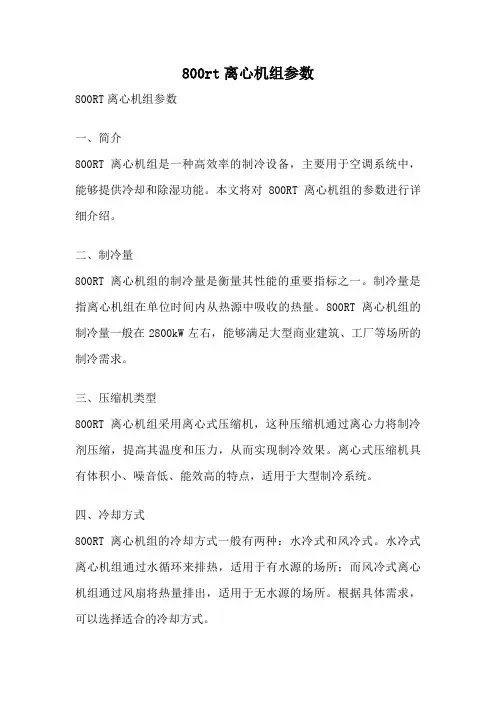 800rt 离心机组参数

800RT 离心机组参数

一、简介

800RT 离心机组是一种高效率的制冷设备，主要用于空调系统中，能够提供冷却和除湿功能。本文将对 800RT 离心机组的参数进行详细介绍。

二、制冷量

800RT 离心机组的制冷量是衡量其性能的重要指标之一。制冷量是指离心机组在单位时间内从热源中吸收的热量。800RT 离心机组的制冷量一般在 2800kW 左右，能够满足大型商业建筑、工厂等场所的制冷需求。

三、压缩机类型

800RT 离心机组采用离心式压缩机，这种压缩机通过离心力将制冷剂压缩，提高其温度和压力，从而实现制冷效果。离心式压缩机具有体积小、噪音低、能效高的特点，适用于大型制冷系统。

四、冷却方式

800RT 离心机组的冷却方式一般有两种：水冷式和风冷式。水冷式离心机组通过水循环来排热，适用于有水源的场所；而风冷式离心机组通过风扇将热量排出，适用于无水源的场所。根据具体需求，可以选择适合的冷却方式。